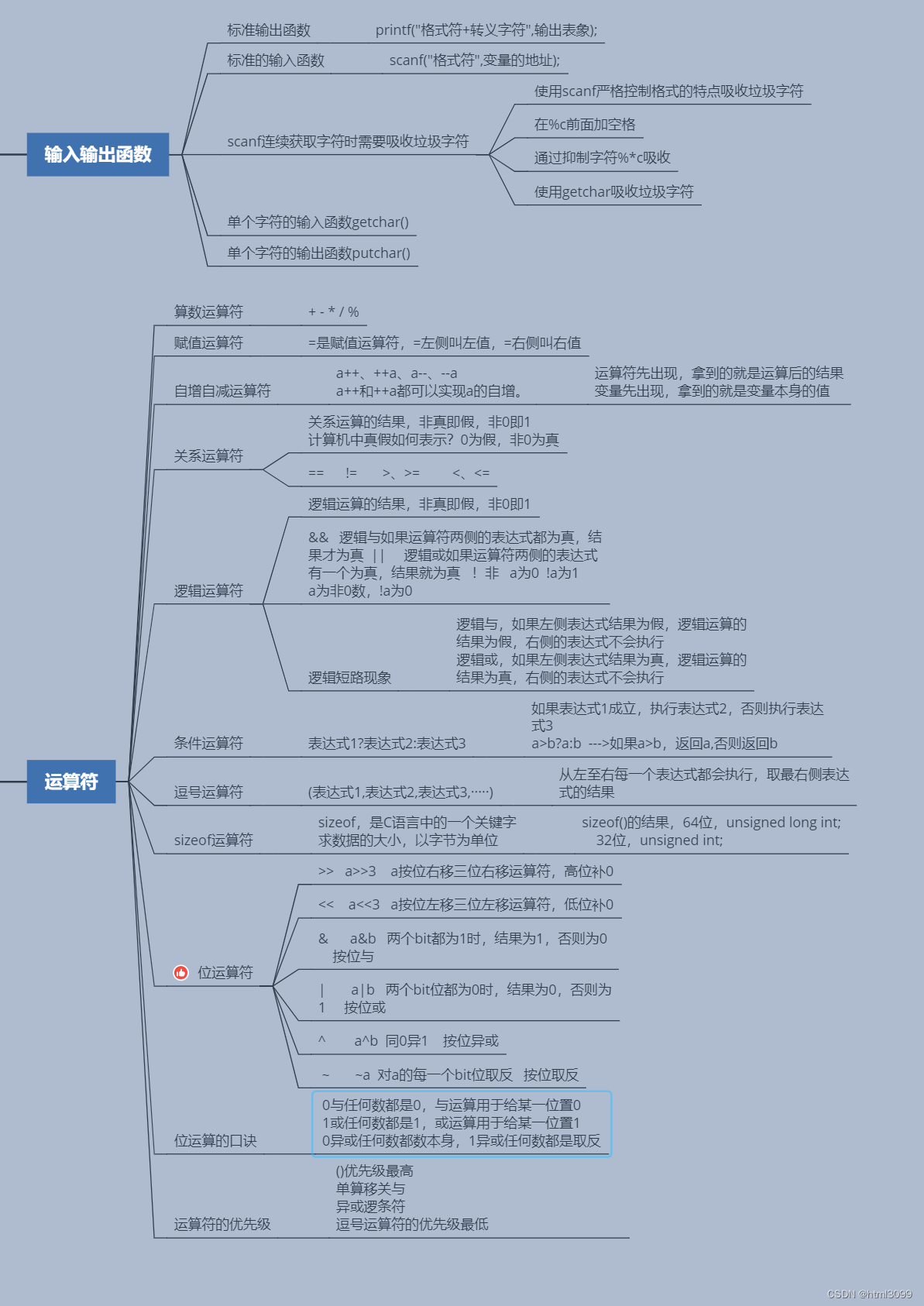 输入输出函数

标准输出函数 printf("格式符+转义字符",输出表象);

标准的输入函数 scanf("格式符",变量的地址);

scanf连续获取字符时需要吸收垃圾字符

使用scanf严格控制格式的特点吸收垃圾字符

在%c前面加空格

通过抑制字符%*c吸收

使用getchar吸收垃圾字符

单个字符的输入函数getchar()

单个字符的输出函数putchar()

运算符

算数运算符 + - * / %

赋值运算符 =是赋值运算符，=左侧叫左值，=右侧叫右值

自增自减运算符 a++、++a、a--、--a
a++和++a都可以实现a的自增。

运算符先出现，拿到的就是运算后的结果
变量先出现，拿到的就是变量本身的值

关系运算符

关系运算的结果，非真即假，非0即1
计算机中真假如何表示？0为假，非0为真

== != >、>= <、<=

逻辑运算符

逻辑运算的结果，非真即假，非0即1

&& 逻辑与如果运算符两侧的表达式都为真，结果才为真 || 逻辑或如果运算符两侧的表达式有一个为真，结果就为真 ! 非 a为0 !a为1 a为非0数，!a为0

逻辑短路现象

逻辑与，如果左侧表达式结果为假，逻辑运算的结果为假，右侧的表达式不会执行
逻辑或，如果左侧表达式结果为真，逻辑运算的结果为真，右侧的表达式不会执行

条件运算符 表达式1?表达式2:表达式3

如果表达式1成立，执行表达式2，否则执行表达式3
a>b?a:b --->如果a>b，返回a,否则返回b

逗号运算符 (表达式1,表达式2,表达式3,·····)

从左至右每一个表达式都会执行，取最右侧表达式的结果

sizeof运算符

sizeof，是C语言中的一个关键字
求数据的大小，以字节为单位

sizeof()的结果，64位，unsigned long int;
32位，unsigned int;

位运算符

>> a>>3 a按位右移三位右移运算符，高位补0

<< a<<3 a按位左移三位左移运算符，低位补0

& a&b 两个bit都为1时，结果为1，否则为0
按位与

| a|b 两个bit位都为0时，结果为0，否则为1 按位或

^ a^b 同0异1 按位异或

~ ~a 对a的每一个bit位取反 按位取反

位运算的口诀

0与任何数都是0，与运算用于给某一位置0
1或任何数都是1，或运算用于给某一位置1
0异或任何数都数本身，1异或任何数都是取反

运算符的优先级

()优先级最高
单算移关与
异或逻条符
逗号运算符的优先级最低

CSDN @html3099